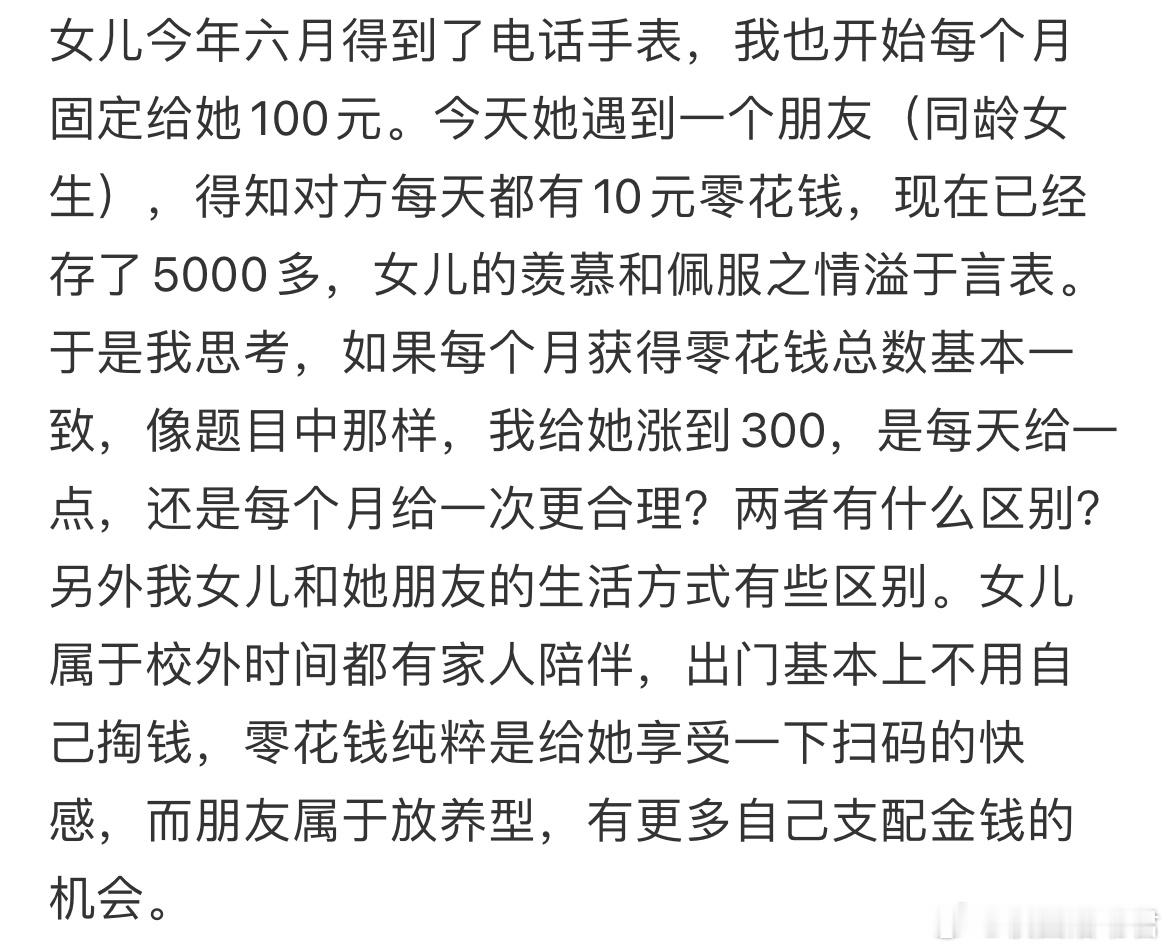 女儿今年六月得到了电话手表，我也开始每个月固定给她100元。今天她遇到一个朋友（同龄女生），得知对方每天都有10元零花钱，现在已经存了5000多，女儿的羡慕和佩服之情溢于言表。于是我思考，如果每个月获得零花钱总数基本一致，像题目中那样，我给她涨到300，是每天给一点，还是每个月给一次更合理？两者有什么区别？另外我女儿和她朋友的生活方式有些区别。女儿属于校外时间都有家人陪伴，出门基本上不用自己掏钱，零花钱纯粹是给她享受一下扫码的快感，而朋友属于放养型，有更多自己支配金钱的机会。